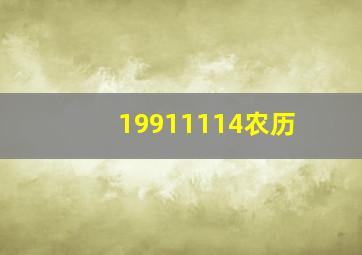 19911114农历